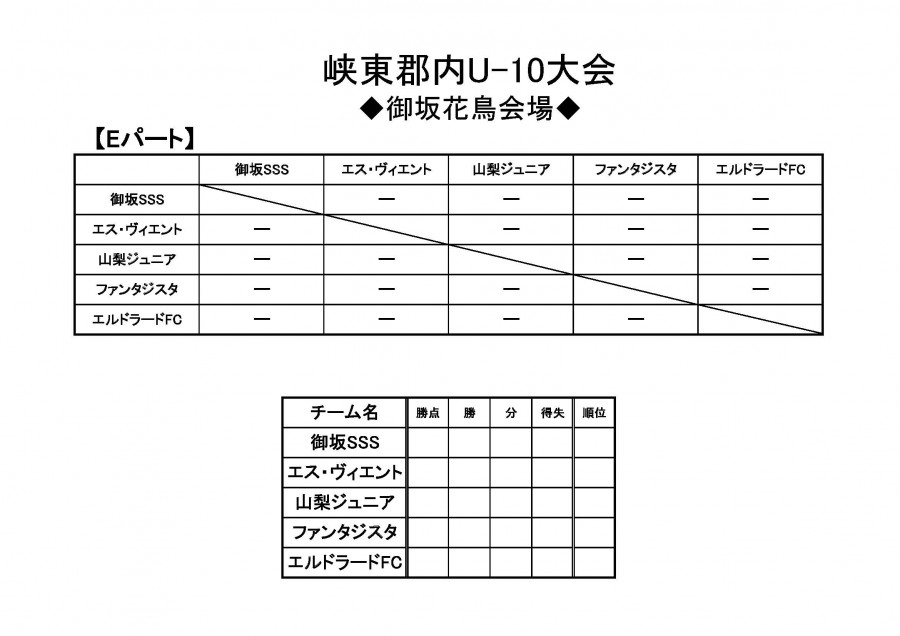 峡東郡内U-10大会
◆御坂花鳥会場◆

【Eパート】

| | 御坂SSS | エス・ヴィエント | 山梨ジュニア | ファンタジスタ | エルドラードFC |
|---|---|---|---|---|---|
| 御坂SSS | | ー | ー | ー | ー |
| エス・ヴィエント | ー | | ー | ー | ー |
| 山梨ジュニア | ー | ー | | ー | ー |
| ファンタジスタ | ー | ー | ー | | ー |
| エルドラードFC | ー | ー | ー | ー | |

| チーム名 | 勝点 | 勝 | 分 | 得失 | 順位 |
|---|---|---|---|---|---|
| 御坂SSS | | | | | |
| エス・ヴィエント | | | | | |
| 山梨ジュニア | | | | | |
| ファンタジスタ | | | | | |
| エルドラードFC | | | | | |